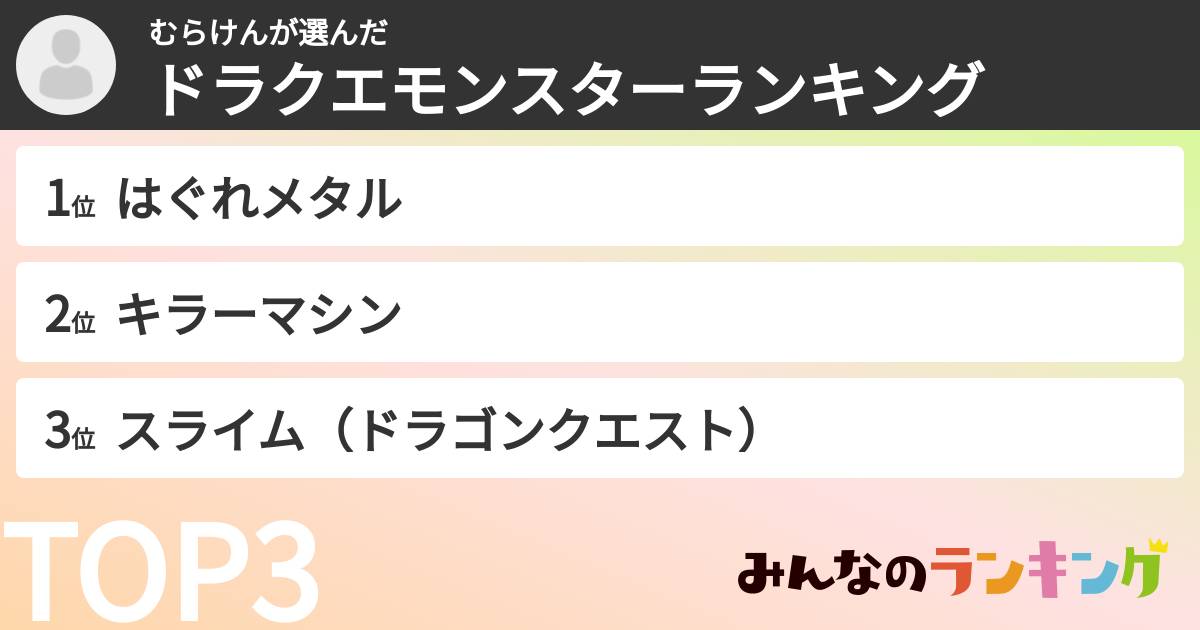 むらけんが選んだ
ドラクエモンスターランキング

1位 はぐれメタル

2位 キラーマシン

3位 スライム（ドラゴンクエスト）

TOP3

みんなのランキング